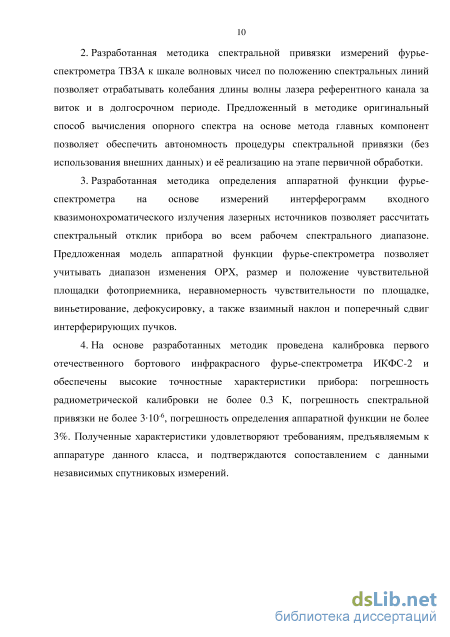 10

2. Разработанная методика спектральной привязки измерений фурье-спектрометра ТВЗА к шкале волновых чисел по положению спектральных линий позволяет отрабатывать колебания длины волны лазера референтного канала за виток и в долгосрочном периоде. Предложенный в методике оригинальный способ вычисления опорного спектра на основе метода главных компонент позволяет обеспечить автономность процедуры спектральной привязки (без использования внешних данных) и её реализацию на этапе первичной обработки.

3. Разработанная методика определения аппаратной функции фурье-спектрометра на основе измерений интерферограмм входного квазимонохроматического излучения лазерных источников позволяет рассчитать спектральный отклик прибора во всем рабочем спектрального диапазоне. Предложенная модель аппаратной функции фурье-спектрометра позволяет учитывать диапазон изменения ОРХ, размер и положение чувствительной площадки фотоприемника, неравномерность чувствительности по площадке, виньетирование, дефокусировку, а также взаимный наклон и поперечный сдвиг интерферирующих пучков.

4. На основе разработанных методик проведена калибровка первого отечественного бортового инфракрасного фурье-спектрометра ИКФС-2 и обеспечены высокие точностные характеристики прибора: погрешность радиометрической калибровки не более 0.3 К, погрешность спектральной привязки не более $3 \cdot 10^{-6}$, погрешность определения аппаратной функции не более 3%. Полученные характеристики удовлетворяют требованиям, предъявляемым к аппаратуре данного класса, и подтверждаются сопоставлением с данными независимых спутниковых измерений.

dsLib.net
библиотека диссертаций